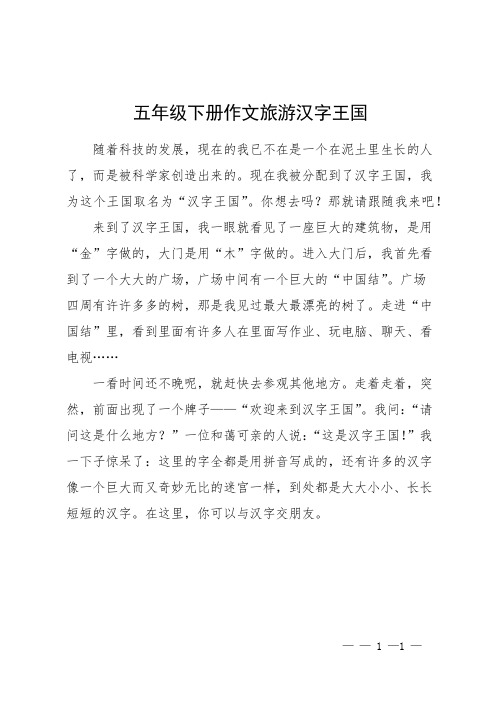 五年级下册作文旅游汉字王国

随着科技的发展，现在的我已不在是一个在泥土里生长的人了，而是被科学家创造出来的。现在我被分配到了汉字王国，我为这个王国取名为“汉字王国”。你想去吗？那就请跟随我来吧！

来到了汉字王国，我一眼就看见了一座巨大的建筑物，是用“金”字做的，大门是用“木”字做的。进入大门后，我首先看到了一个大大的广场，广场中间有一个巨大的“中国结”。广场四周有许许多多的树，那是我见过最大最漂亮的树了。走进“中国结”里，看到里面有许多人在里面写作业、玩电脑、聊天、看电视……

一看时间还不晚呢，就赶快去参观其他地方。走着走着，突然，前面出现了一个牌子——“欢迎来到汉字王国”。我问：“请问这是什么地方？”一位和蔼可亲的人说：“这是汉字王国！”我一下子惊呆了：这里的字全都是用拼音写成的，还有许多的汉字像一个巨大而又奇妙无比的迷宫一样，到处都是大大小小、长长短短的汉字。在这里，你可以与汉字交朋友。

— — 1 —1 —